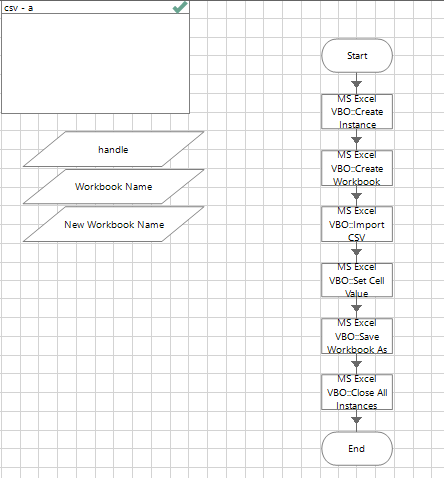 csv - a

handle

Workbook Name

New Workbook Name

Start

MS Excel VBO::Create Instance

MS Excel VBO::Create Workbook

MS Excel VBO::Import CSV

MS Excel VBO::Set Cell Value

MS Excel VBO::Save Workbook As

MS Excel VBO::Close All Instances

End